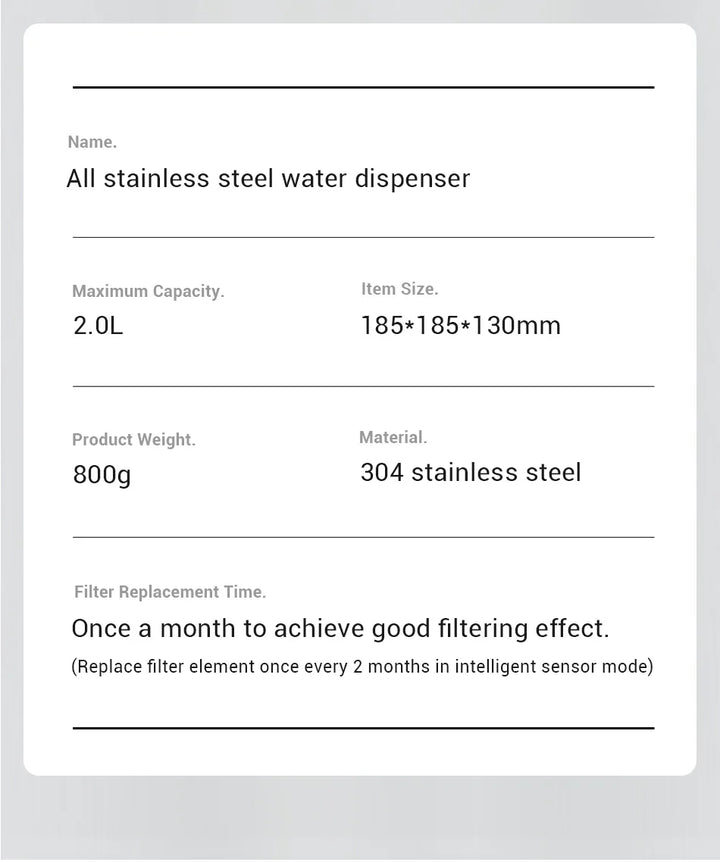 Name.
All stainless steel water dispenser

Maximum Capacity.
2.0L

Item Size.
185*185*130mm

Product Weight.
800g

Material.
304 stainless steel

Filter Replacement Time.
Once a month to achieve good filtering effect.
(Replace filter element once every 2 months in intelligent sensor mode)